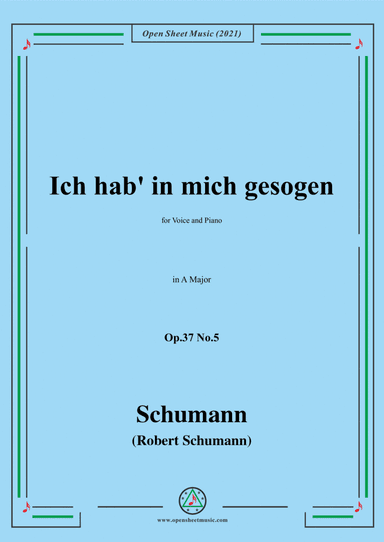 Open Sheet Music (2021)

Ich hab' in mich gesogen

for Voice and Piano

in A Major

Op.37 No.5

Schumann

(Robert Schumann)

www.opensheetmusic.com